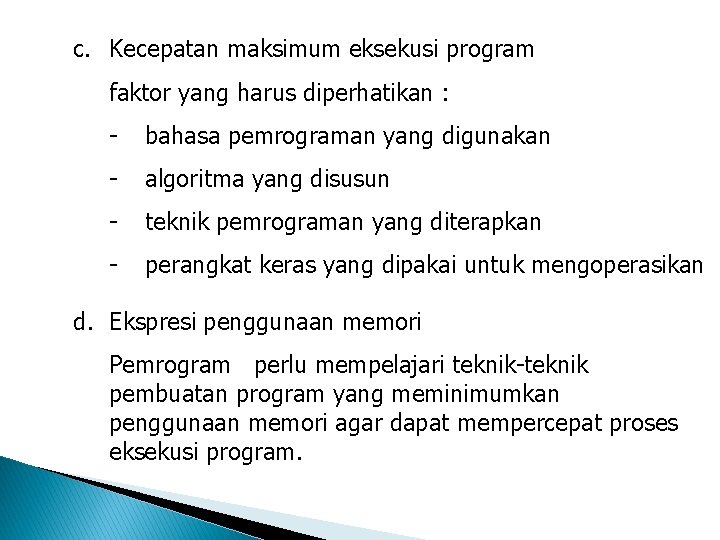 c. Kecepatan maksimum eksekusi program

faktor yang harus diperhatikan :

- bahasa pemrograman yang digunakan

- algoritma yang disusun

- teknik pemrograman yang diterapkan

- perangkat keras yang dipakai untuk mengoperasikan

d. Ekspresi penggunaan memori

Pemrogram perlu mempelajari teknik-teknik pembuatan program yang meminimumkan penggunaan memori agar dapat mempercepat proses eksekusi program.